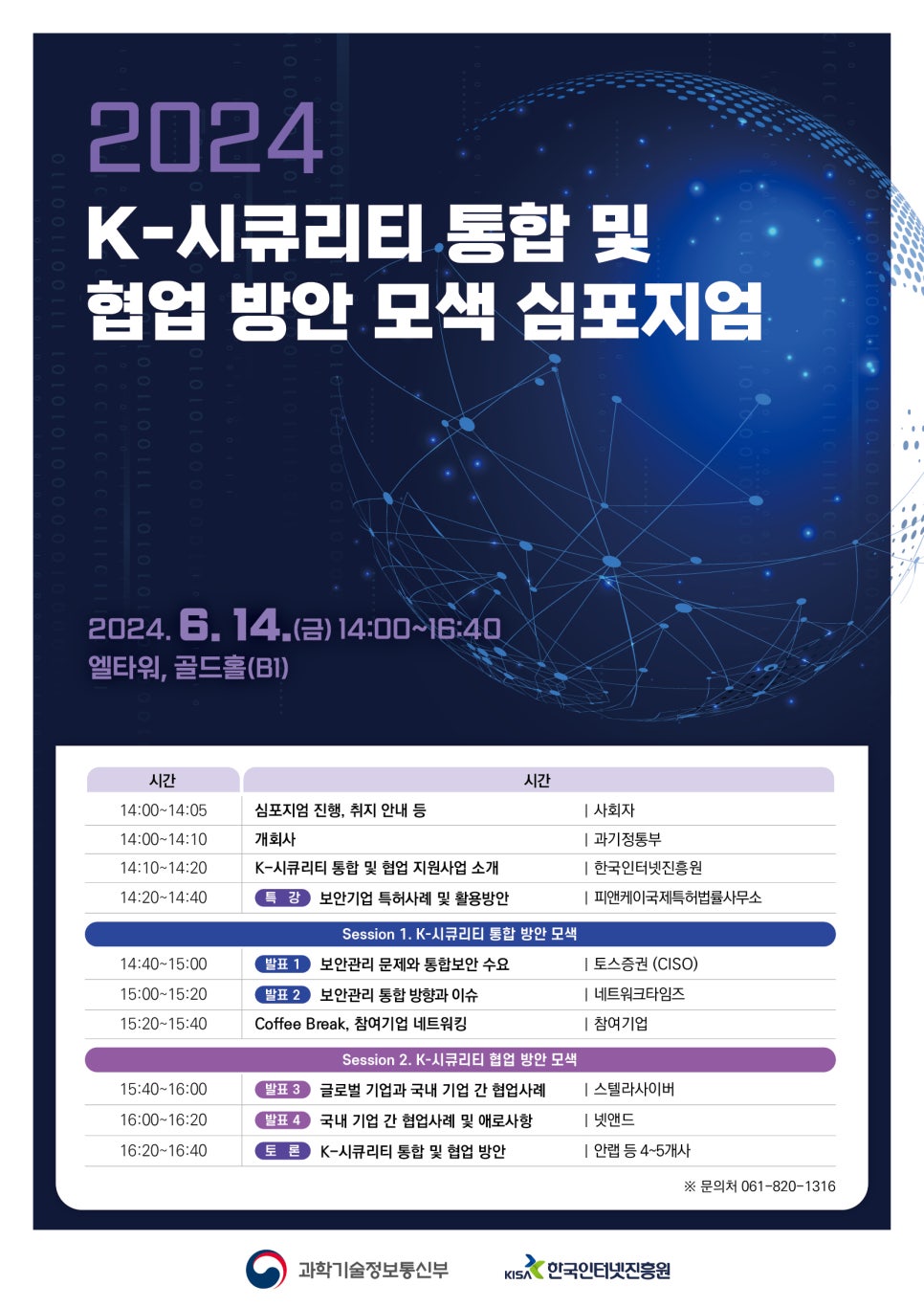 2024
K-시큐리티 통합 및 협업 방안 모색 심포지엄

2024. 6. 14.(금) 14:00~16:40
엘타워, 골드홀(B1)

| 시간 | 시간 | |
|---|---|---|
| 14:00~14:05 | 심포지엄 진행, 취지 안내 등 | 사회자 |
| 14:00~14:10 | 개회사 | 과기정통부 |
| 14:10~14:20 | K-시큐리티 통합 및 협업 지원사업 소개 | 한국인터넷진흥원 |
| 14:20~14:40 | 특 강 보안기업 특허사례 및 활용방안 | 피앤케이국제특허법률사무소 |
| Session 1. K-시큐리티 통합 방안 모색 | | |
| 14:40~15:00 | 발표 1 보안관리 문제와 통합보안 수요 | 토스증권 (CISO) |
| 15:00~15:20 | 발표 2 보안관리 통합 방향과 이슈 | 네트워크타임즈 |
| 15:20~15:40 | Coffee Break, 참여기업 네트워킹 | 참여기업 |
| Session 2. K-시큐리티 협업 방안 모색 | | |
| 15:40~16:00 | 발표 3 글로벌 기업과 국내 기업 간 협업사례 | 스텔라사이버 |
| 16:00~16:20 | 발표 4 국내 기업 간 협업사례 및 애로사항 | 넷앤드 |
| 16:20~16:40 | 토 론 K-시큐리티 통합 및 협업 방안 | 안랩 등 4~5개사 |

※ 문의처 061-820-1316

과학기술정보통신부
KISA 한국인터넷진흥원